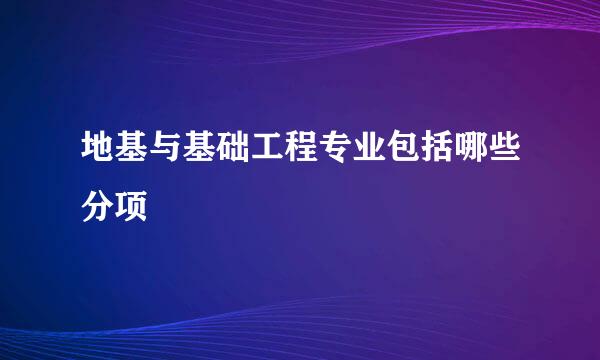 地基与基础工程专业包括哪些分项